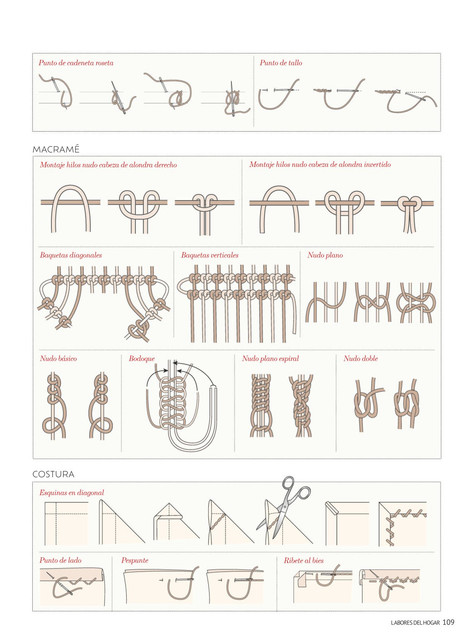 Punto de cadeneta roseta

Punto de tallo

MACRAMÉ

Montaje hilos nudo cabeza de alondra derecho

Montaje hilos nudo cabeza de alondra invertido

Baquetas diagonales

Baquetas verticales

Nudo plano

Nudo básico

Bodoque

Nudo plano espiral

Nudo doble

COSTURA

Esquinas en diagonal

Punto de lado

Pespunte

Ribete al bies

LABORES DEL HOGAR 109